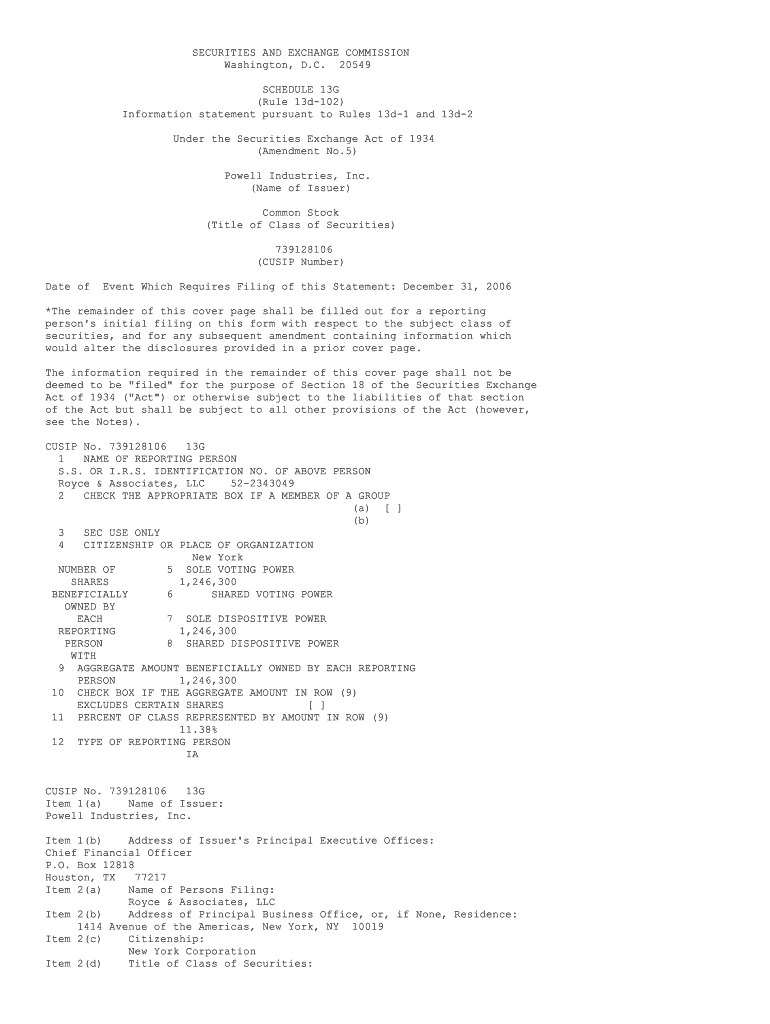 SECURITIES AND EXCHANGE COMMISSION
Washington, D.C. 20549

SCHEDULE 13G
(Rule 13d-102)
Information statement pursuant to Rules 13d-1 and 13d-2

Under the Securities Exchange Act of 1934
(Amendment No.5)

Powell Industries, Inc.
(Name of Issuer)

Common Stock
(Title of Class of Securities)

739128106
(CUSIP Number)

Date of Event Which Requires Filing of this Statement: December 31, 2006

*The remainder of this cover page shall be filled out for a reporting person's initial filing on this form with respect to the subject class of securities, and for any subsequent amendment containing information which would alter the disclosures provided in a prior cover page.

The information required in the remainder of this cover page shall not be deemed to be "filed" for the purpose of Section 18 of the Securities Exchange Act of 1934 ("Act") or otherwise subject to the liabilities of that section of the Act but shall be subject to all other provisions of the Act (however, see the Notes).

CUSIP No. 739128106 13G
1 NAME OF REPORTING PERSON
S.S. OR I.R.S. IDENTIFICATION NO. OF ABOVE PERSON
Royce & Associates, LLC 52-2343049
2 CHECK THE APPROPRIATE BOX IF A MEMBER OF A GROUP
(a) [ ]
(b)
3 SEC USE ONLY
4 CITIZENSHIP OR PLACE OF ORGANIZATION
New York
NUMBER OF 5 SOLE VOTING POWER
SHARES 1,246,300
BENEFICIALLY 6 SHARED VOTING POWER
OWNED BY
EACH 7 SOLE DISPOSITIVE POWER
REPORTING 1,246,300
PERSON 8 SHARED DISPOSITIVE POWER
WITH
9 AGGREGATE AMOUNT BENEFICIALLY OWNED BY EACH REPORTING PERSON 1,246,300
10 CHECK BOX IF THE AGGREGATE AMOUNT IN ROW (9) EXCLUDES CERTAIN SHARES [ ]
11 PERCENT OF CLASS REPRESENTED BY AMOUNT IN ROW (9)
11.38%
12 TYPE OF REPORTING PERSON
IA

CUSIP No. 739128106 13G
Item 1(a) Name of Issuer:
Powell Industries, Inc.

Item 1(b) Address of Issuer's Principal Executive Offices:
Chief Financial Officer
P.O. Box 12818
Houston, TX 77217
Item 2(a) Name of Persons Filing:
Royce & Associates, LLC
Item 2(b) Address of Principal Business Office, or, if None, Residence:
1414 Avenue of the Americas, New York, NY 10019
Item 2(c) Citizenship:
New York Corporation
Item 2(d) Title of Class of Securities: